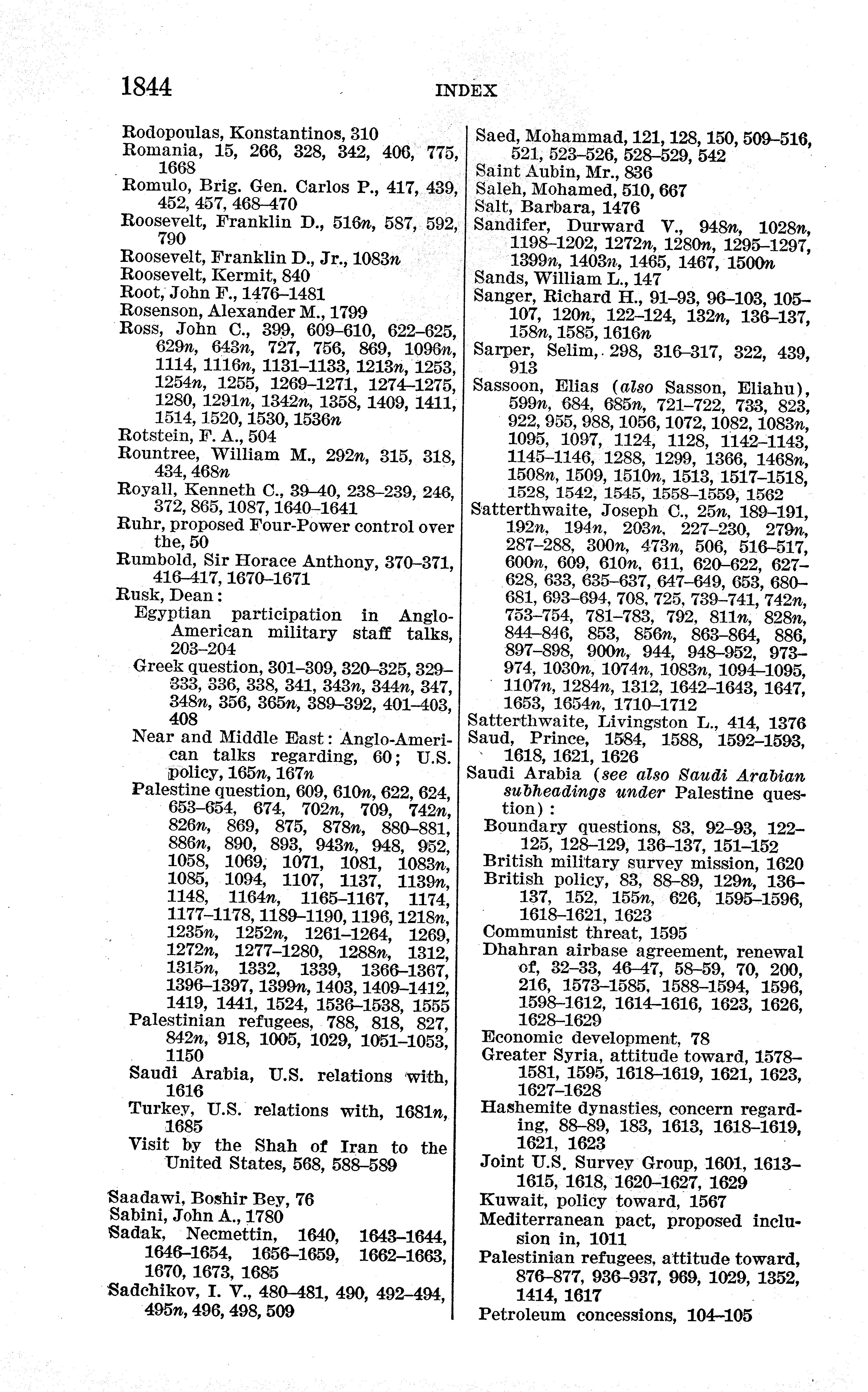 1844 INDEX

Rodopoulas, Konstantinos, 310
Romania, 15, 266, 328, 342, 406, 775, 1668
Romulo, Brig. Gen. Carlos P., 417, 439, 452, 457, 468–470
Roosevelt, Franklin D., 516n, 587, 592, 790
Roosevelt, Franklin D., Jr., 1083n
Roosevelt, Kermit, 840
Root, John F., 1476–1481
Rosenson, Alexander M., 1799
Ross, John C., 399, 609–610, 622–625, 629n, 643n, 727, 756, 869, 1096n, 1114, 1116n, 1131–1133, 1213n, 1253, 1254n, 1255, 1269–1271, 1274–1275, 1280, 1291n, 1342n, 1358, 1409, 1411, 1514, 1520, 1530, 1536n
Rotstein, F. A., 504
Rountree, William M., 292n, 315, 318, 434, 468n
Royall, Kenneth C., 39–40, 238–239, 246, 372, 865, 1087, 1640–1641
Ruhr, proposed Four-Power control over the, 50
Rumbold, Sir Horace Anthony, 370–371, 416–417, 1670–1671
Rusk, Dean:
Egyptian participation in Anglo-American military staff talks, 203–204
Greek question, 301–309, 320–325, 329–333, 336, 338, 341, 343n, 344n, 347, 348n, 356, 365n, 389–392, 401–403, 408
Near and Middle East: Anglo-American talks regarding, 60; U.S. policy, 165n, 167n
Palestine question, 609, 610n, 622, 624, 653–654, 674, 702n, 709, 742n, 826n, 869, 875, 878n, 880–881, 886n, 890, 893, 943n, 948, 952, 1058, 1069, 1071, 1081, 1083n, 1085, 1094, 1107, 1137, 1139n, 1148, 1164n, 1165–1167, 1174, 1177–1178, 1189–1190, 1196, 1218n, 1235n, 1252n, 1261–1264, 1269, 1272n, 1277–1280, 1288n, 1312, 1315n, 1332, 1339, 1366–1367, 1396–1397, 1399n, 1403, 1409–1412, 1419, 1441, 1524, 1536–1538, 1555
Palestinian refugees, 788, 818, 827, 842n, 918, 1005, 1029, 1051–1053, 1150
Saudi Arabia, U.S. relations with, 1616
Turkey, U.S. relations with, 1681n, 1685
Visit by the Shah of Iran to the United States, 568, 588–589

Saadawi, Boshir Bey, 76
Sabini, John A., 1780
Sadak, Necmettin, 1640, 1643–1644, 1646–1654, 1656–1659, 1662–1663, 1670, 1673, 1685
Sadchikov, I. V., 480–481, 490, 492–494, 495n, 496, 498, 509

Saed, Mohammad, 121, 128, 150, 509–516, 521, 523–526, 528–529, 542
Saint Aubin, Mr., 836
Saleh, Mohamed, 510, 667
Salt, Barbara, 1476
Sandifer, Durward V., 948n, 1028n, 1198–1202, 1272n, 1280n, 1295–1297, 1399n, 1403n, 1465, 1467, 1500n
Sands, William L., 147
Sanger, Richard H., 91–93, 96–103, 105–107, 120n, 122–124, 132n, 136–137, 158n, 1585, 1616n
Sarper, Selim, 298, 316–317, 322, 439, 913
Sassoon, Elias (also Sasson, Eliahu), 599n, 684, 685n, 721–722, 733, 823, 922, 955, 988, 1056, 1072, 1082, 1083n, 1095, 1097, 1124, 1128, 1142–1143, 1145–1146, 1288, 1299, 1366, 1468n, 1508n, 1509, 1510n, 1513, 1517–1518, 1528, 1542, 1545, 1558–1559, 1562
Satterthwaite, Joseph C., 25n, 189–191, 192n, 194n, 203n, 227–230, 279n, 287–288, 300n, 473n, 506, 516–517, 600n, 609, 610n, 611, 620–622, 627–628, 633, 635–637, 647–649, 653, 680–681, 693–694, 708, 725, 739–741, 742n, 753–754, 781–783, 792, 811n, 828n, 844–846, 853, 856n, 863–864, 886, 897–898, 900n, 944, 948–952, 973–974, 1030n, 1074n, 1083n, 1094–1095, 1107n, 1284n, 1312, 1642–1643, 1647, 1653, 1654n, 1710–1712
Satterthwaite, Livingston L., 414, 1376
Saud, Prince, 1584, 1588, 1592–1593, 1618, 1621, 1626
Saudi Arabia (see also Saudi Arabian subheadings under Palestine question):
Boundary questions, 83, 92–93, 122–125, 128–129, 136–137, 151–152
British military survey mission, 1620
British policy, 83, 88–89, 129n, 136–137, 152, 155n, 626, 1595–1596, 1618–1621, 1623
Communist threat, 1595
Dhahran airbase agreement, renewal of, 32–33, 46–47, 58–59, 70, 200, 216, 1573–1585, 1588–1594, 1596, 1598–1612, 1614–1616, 1623, 1626, 1628–1629
Economic development, 78
Greater Syria, attitude toward, 1578–1581, 1595, 1618–1619, 1621, 1623, 1627–1628
Hashemite dynasties, concern regarding, 88–89, 183, 1613, 1618–1619, 1621, 1623
Joint U.S. Survey Group, 1601, 1613–1615, 1618, 1620–1627, 1629
Kuwait, policy toward, 1567
Mediterranean pact, proposed inclusion in, 1011
Palestinian refugees, attitude toward, 876–877, 936–937, 969, 1029, 1352, 1414, 1617
Petroleum concessions, 104–105